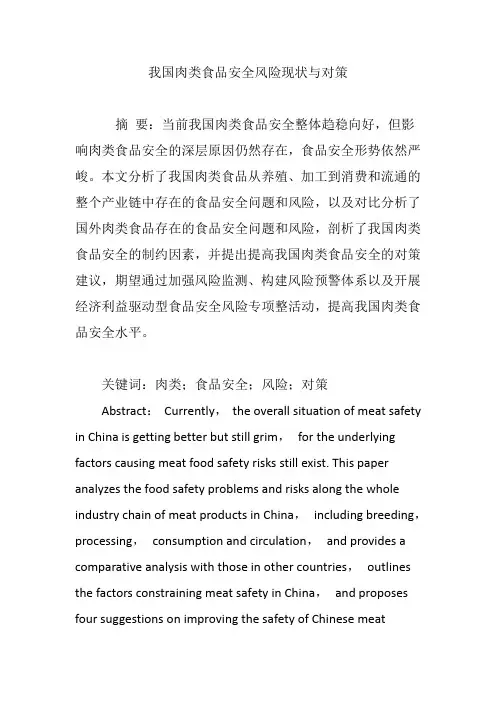 我国肉类食品安全风险现状与对策

摘 要：当前我国肉类食品安全整体趋稳向好，但影响肉类食品安全的深层原因仍然存在，食品安全形势依然严峻。本文分析了我国肉类食品从养殖、加工到消费和流通的整个产业链中存在的食品安全问题和风险，以及对比分析了国外肉类食品存在的食品安全问题和风险，剖析了我国肉类食品安全的制约因素，并提出提高我国肉类食品安全的对策建议，期望通过加强风险监测、构建风险预警体系以及开展经济利益驱动型食品安全风险专项整活动，提高我国肉类食品安全水平。

关键词：肉类；食品安全；风险；对策

Abstract： Currently， the overall situation of meat safety in China is getting better but still grim， for the underlying factors causing meat food safety risks still exist. This paper analyzes the food safety problems and risks along the whole industry chain of meat products in China， including breeding， processing， consumption and circulation， and provides a comparative analysis with those in other countries， outlines the factors constraining meat safety in China， and proposes four suggestions on improving the safety of Chinese meat